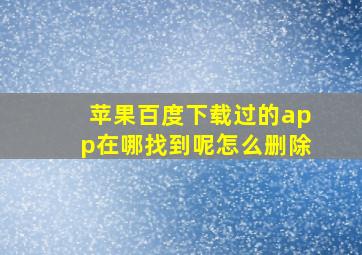 苹果百度下载过的app在哪找到呢怎么删除